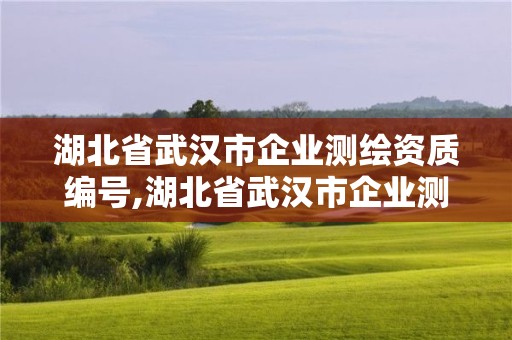 湖北省武汉市企业测绘资质编号,湖北省武汉市企业测